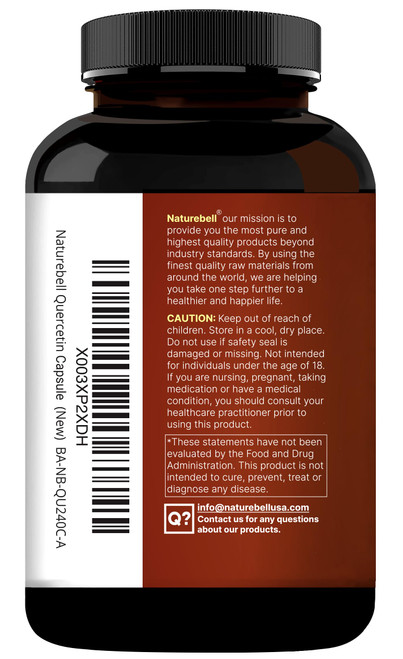 X003XP2XDH
Naturebell Quercetin Capsule (New) BA-NB-QU240C-A

Naturebell® our mission is to provide you the most pure and highest quality products beyond industry standards. By using the finest quality raw materials from around the world, we are helping you take one step further to a healthier and happier life.

CAUTION: Keep out of reach of children. Store in a cool, dry place. Do not use if safety seal is damaged or missing. Not intended for individuals under the age of 18. If you are nursing, pregnant, taking medication or have a medical condition, you should consult your healthcare practitioner prior to using this product.

*These statements have not been evaluated by the Food and Drug Administration. This product is not intended to cure, prevent, treat or diagnose any disease.

Q?
info@naturebellusa.com
Contact us for any questions about our products.